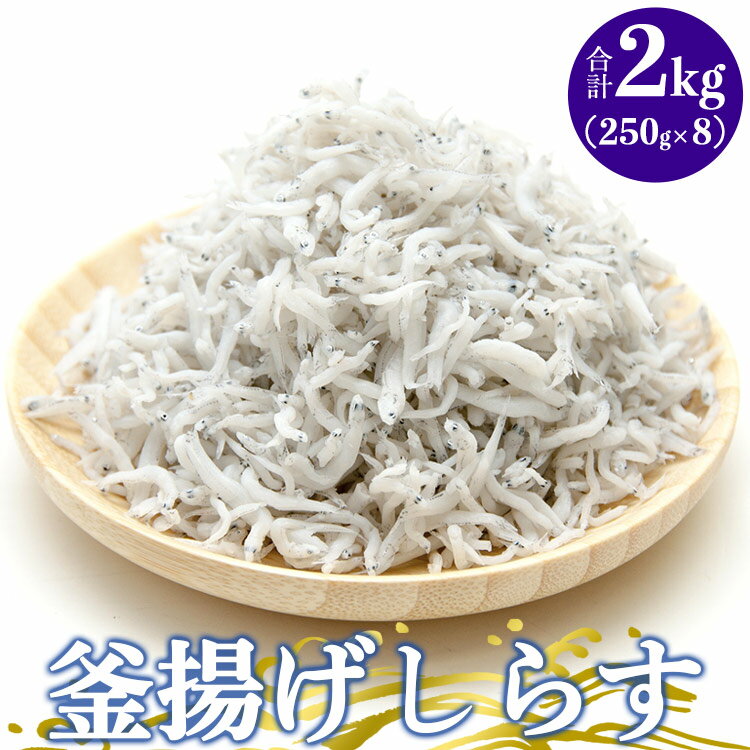 合計 2kg
(250g×8)

釜揚げしらす